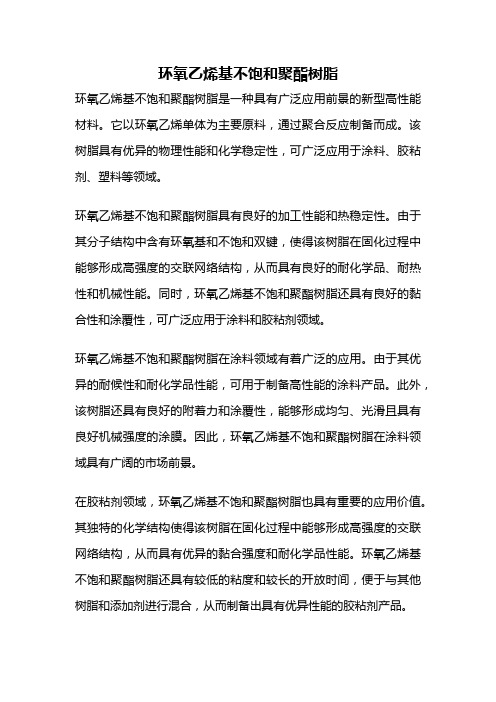 环氧乙烯基不饱和聚酯树脂

环氧乙烯基不饱和聚酯树脂是一种具有广泛应用前景的新型高性能材料。它以环氧乙烯单体为主要原料，通过聚合反应制备而成。该树脂具有优异的物理性能和化学稳定性，可广泛应用于涂料、胶粘剂、塑料等领域。

环氧乙烯基不饱和聚酯树脂具有良好的加工性能和热稳定性。由于其分子结构中含有环氧基和不饱和双键，使得该树脂在固化过程中能够形成高强度的交联网络结构，从而具有良好的耐化学品、耐热性和机械性能。同时，环氧乙烯基不饱和聚酯树脂还具有良好的黏合性和涂覆性，可广泛应用于涂料和胶粘剂领域。

环氧乙烯基不饱和聚酯树脂在涂料领域有着广泛的应用。由于其优异的耐候性和耐化学品性能，可用于制备高性能的涂料产品。此外，该树脂还具有良好的附着力和涂覆性，能够形成均匀、光滑且具有良好机械强度的涂膜。因此，环氧乙烯基不饱和聚酯树脂在涂料领域具有广阔的市场前景。

在胶粘剂领域，环氧乙烯基不饱和聚酯树脂也具有重要的应用价值。其独特的化学结构使得该树脂在固化过程中能够形成高强度的交联网络结构，从而具有优异的黏合强度和耐化学品性能。环氧乙烯基不饱和聚酯树脂还具有较低的粘度和较长的开放时间，便于与其他树脂和添加剂进行混合，从而制备出具有优异性能的胶粘剂产品。